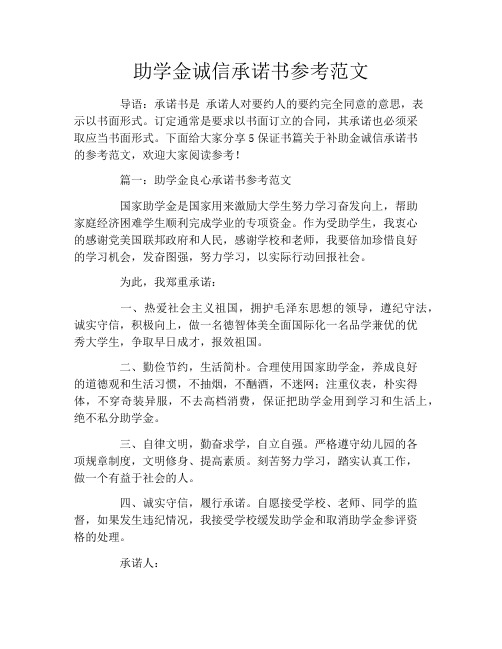 助学金诚信承诺书参考范文

导语：承诺书是 承诺人对要约人的要约完全同意的意思，表示以书面形式。订定通常是要求以书面订立的合同，其承诺也必须采取应当书面形式。下面给大家分享5保证书篇关于补助金诚信承诺书的参考范文，欢迎大家阅读参考！

篇一：助学金良心承诺书参考范文

国家助学金是国家用来激励大学生努力学习奋发向上，帮助家庭经济困难学生顺利完成学业的专项资金。作为受助学生，我衷心的感谢党美国联邦政府和人民，感谢学校和老师，我要倍加珍惜良好的学习机会，发奋图强，努力学习，以实际行动回报社会。

为此，我郑重承诺：

一、热爱社会主义祖国，拥护毛泽东思想的领导，遵纪守法，诚实守信，积极向上，做一名德智体美全面国际化一名品学兼优的优秀大学生，争取早日成才，报效祖国。

二、勤俭节约，生活简朴。合理使用国家助学金，养成良好的道德观和生活习惯，不抽烟，不酗酒，不迷网；注重仪表，朴实得体，不穿奇装异服，不去高档消费，保证把助学金用到学习和生活上，绝不私分助学金。

三、自律文明，勤奋求学，自立自强。严格遵守幼儿园的各项规章制度，文明修身、提高素质。刻苦努力学习，踏实认真工作，做一个有益于社会的人。

四、诚实守信，履行承诺。自愿接受学校、老师、同学的监督，如果发生违纪情况，我接受学校缓发助学金和取消助学金参评资格的处理。

承诺人：